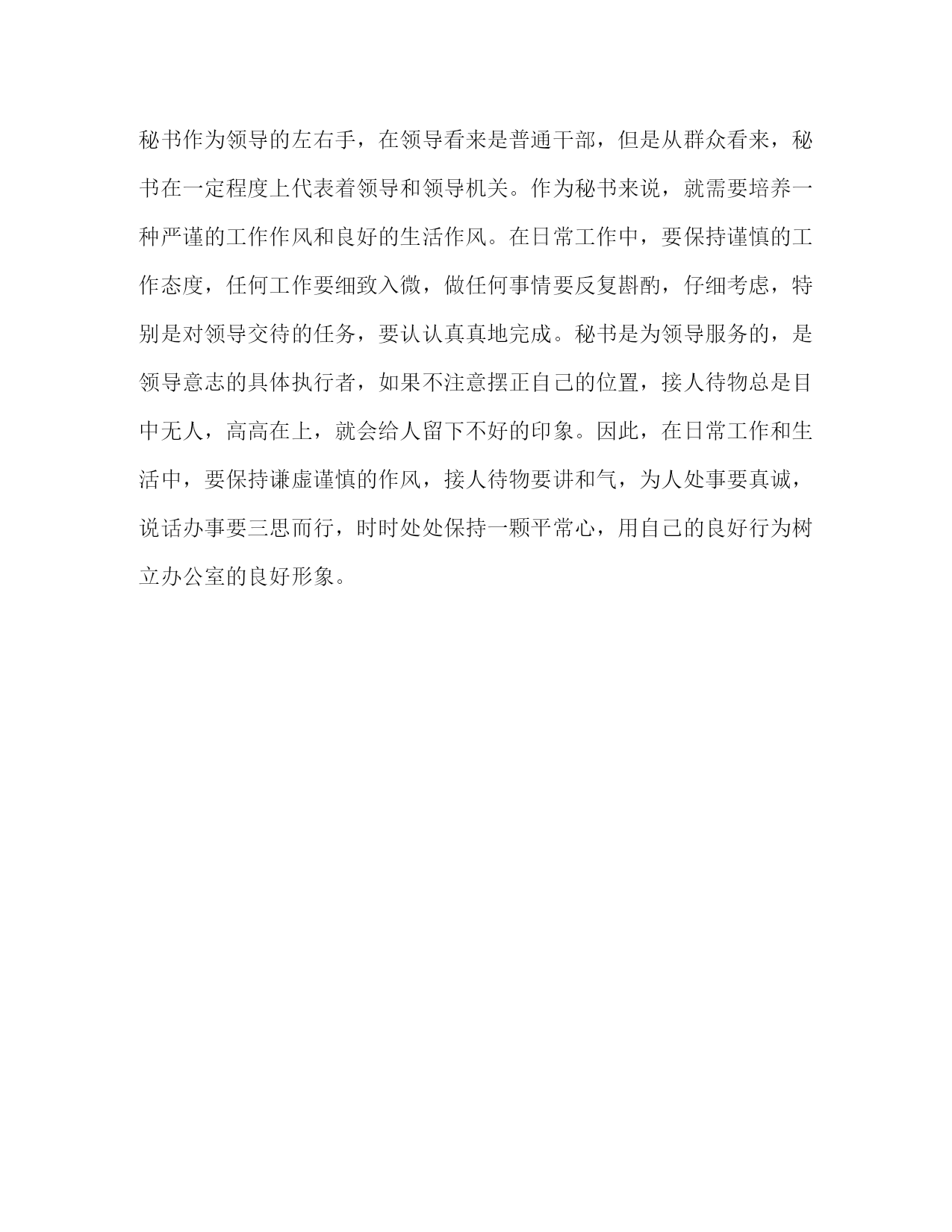 秘书作为领导的左右手，在领导看来是普通干部，但是从群众看来，秘书在一定程度上代表着领导和领导机关。作为秘书来说，就需要培养一种严谨的工作作风和良好的生活作风。在日常工作中，要保持谨慎的工作态度，任何工作要细致入微，做任何事情要反复斟酌，仔细考虑，特别是对领导交待的任务，要认认真真地完成。秘书是为领导服务的，是领导意志的具体执行者，如果不注意摆正自己的位置，接人待物总是目中无人，高高在上，就会给人留下不好的印象。因此，在日常工作和生活中，要保持谦虚谨慎的作风，接人待物要讲和气，为人处事要真诚，说话办事要三思而行，时时处处保持一颗平常心，用自己的良好行为树立办公室的良好形象。